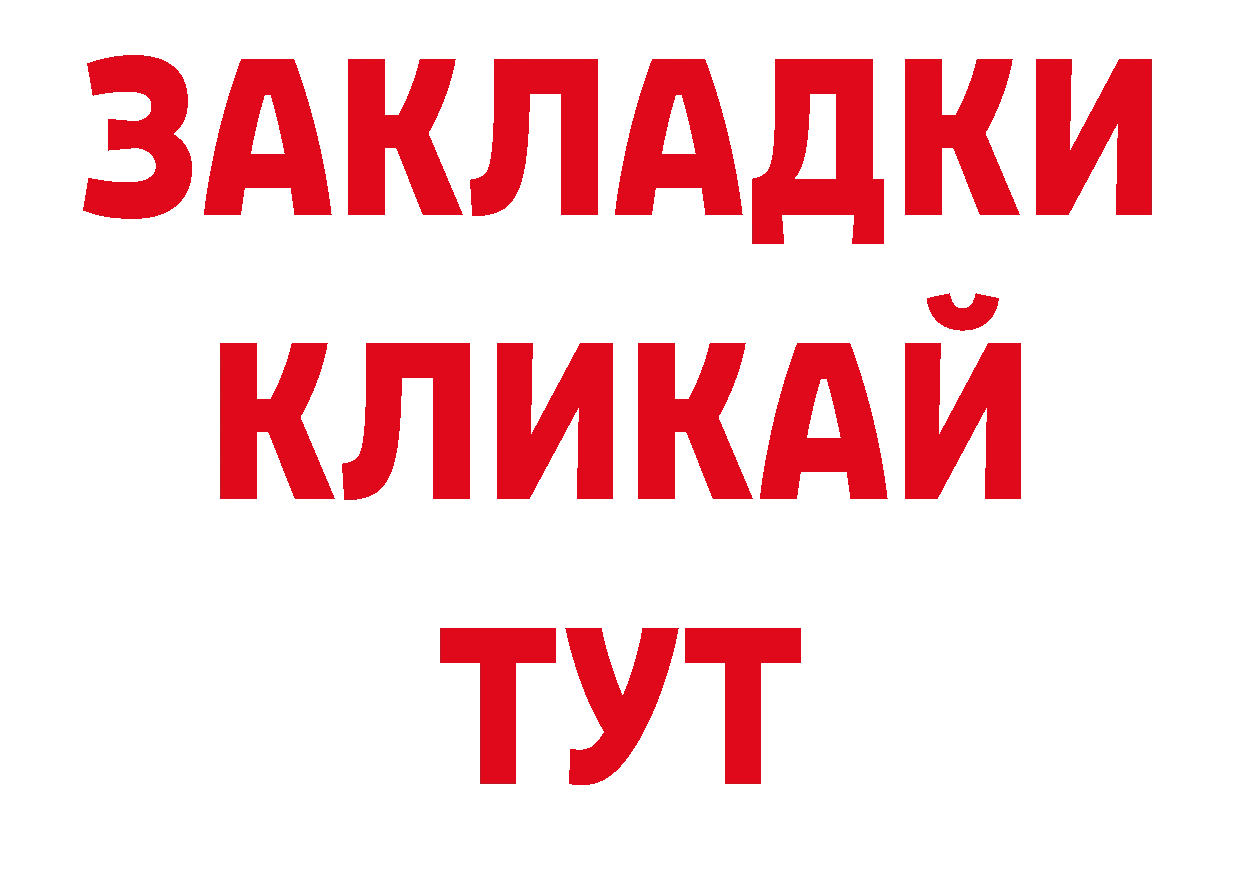 ЗАКЛАДКИ
КЛИКАЙ
ТУТ